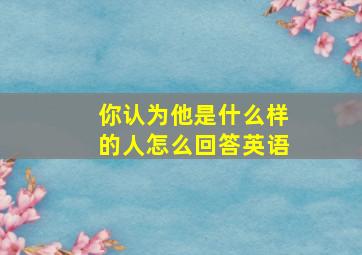 你认为他是什么样的人怎么回答英语